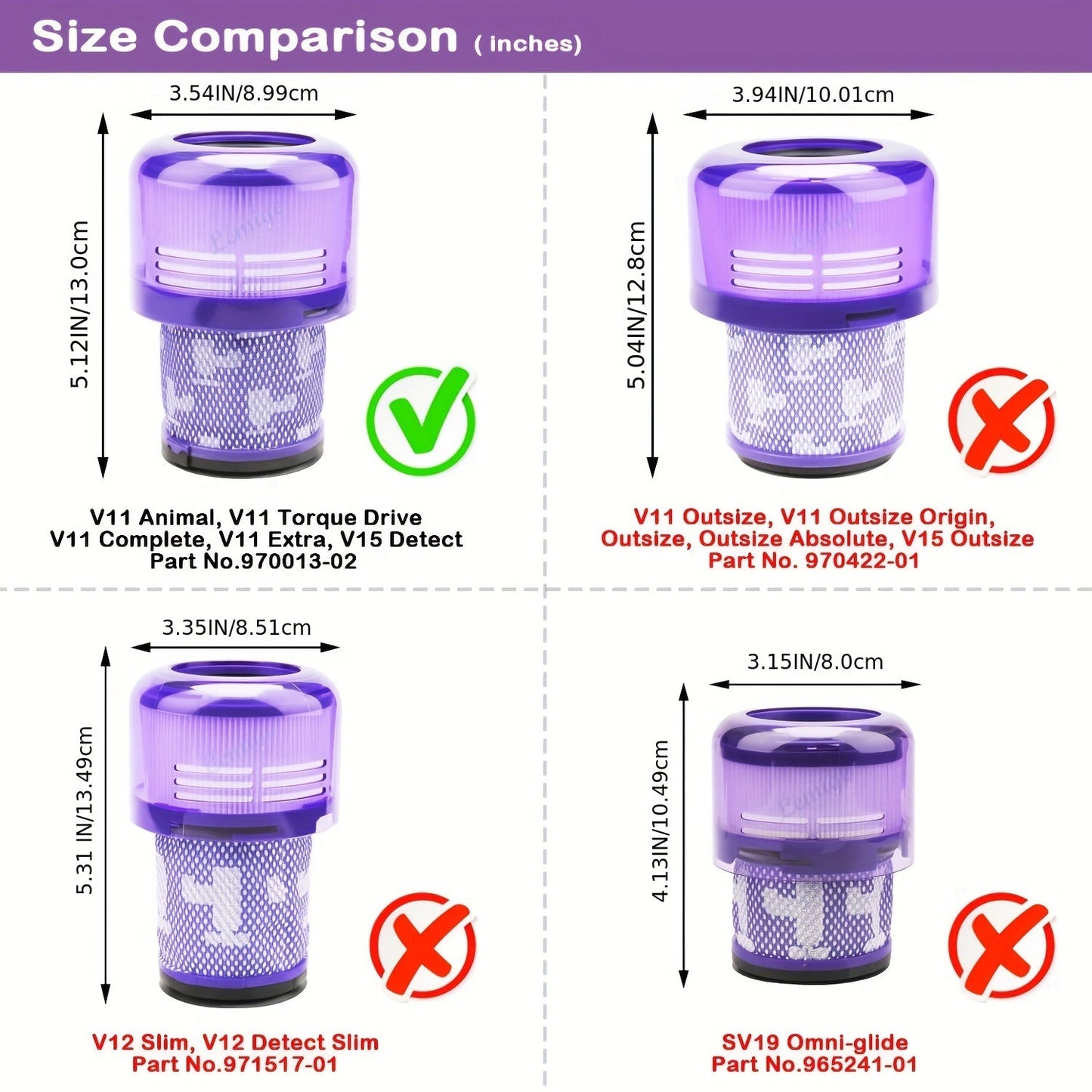 Size Comparison ( inches)

3.54IN/8.99cm

5.12IN/13.0cm

V11 Animal, V11 Torque Drive
V11 Complete, V11 Extra, V15 Detect
Part No.970013-02

3.94IN/10.01cm

5.04IN/12.8cm

V11 Outsize, V11 Outsize Origin,
Outsize, Outsize Absolute, V15 Outsize
Part No. 970422-01

3.35IN/8.51cm

5.31 IN/13.49cm

V12 Slim, V12 Detect Slim
Part No.971517-01

3.15IN/8.0cm

4.13IN/10.49cm

SV19 Omni-glide
Part No.965241-01